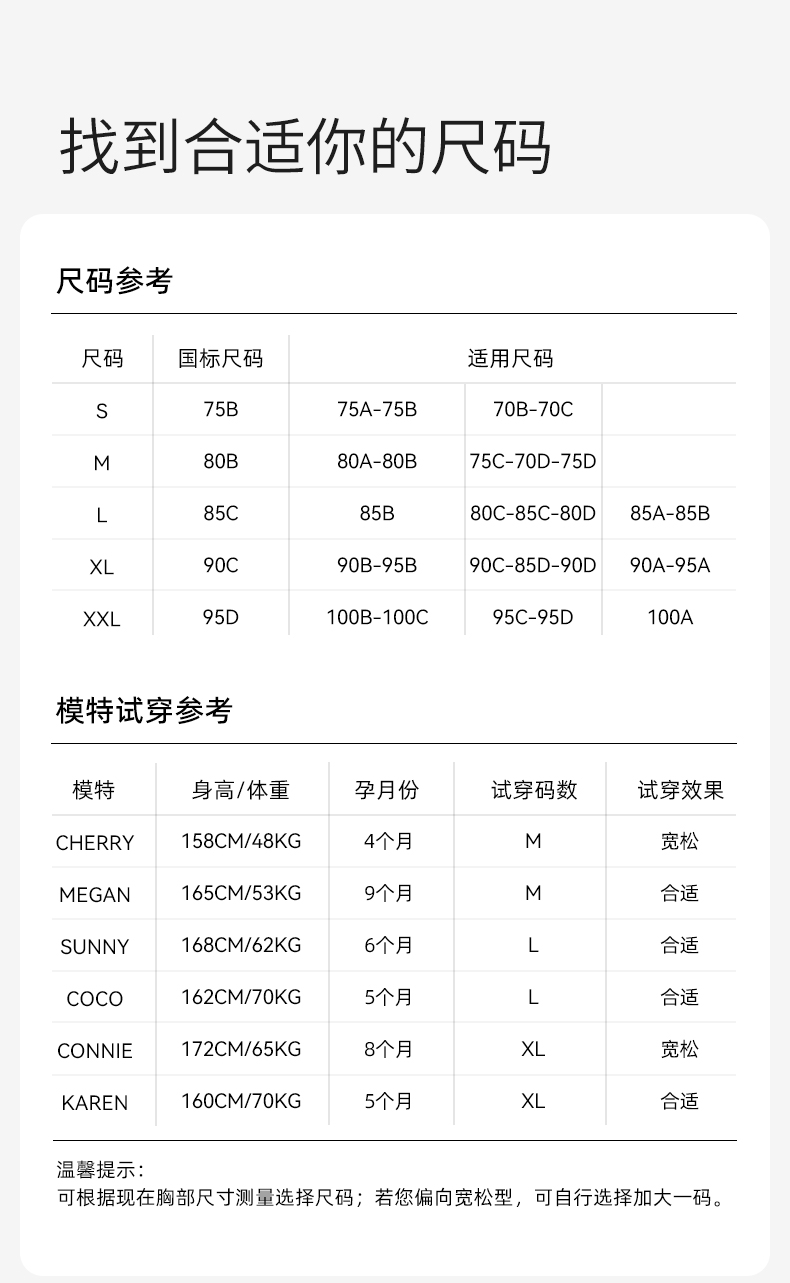 找到合适你的尺码

尺码参考

| 尺码 | 国标尺码 | 适用尺码 | | |
|---|---|---|---|---|
| S | 75B | 75A-75B | 70B-70C | |
| M | 80B | 80A-80B | 75C-70D-75D | |
| L | 85C | 85B | 80C-85C-80D | 85A-85B |
| XL | 90C | 90B-95B | 90C-85D-90D | 90A-95A |
| XXL | 95D | 100B-100C | 95C-95D | 100A |

模特试穿参考

| 模特 | 身高/体重 | 孕月份 | 试穿码数 | 试穿效果 |
|---|---|---|---|---|
| CHERRY | 158CM/48KG | 4个月 | M | 宽松 |
| MEGAN | 165CM/53KG | 9个月 | M | 合适 |
| SUNNY | 168CM/62KG | 6个月 | L | 合适 |
| COCO | 162CM/70KG | 5个月 | L | 合适 |
| CONNIE | 172CM/65KG | 8个月 | XL | 宽松 |
| KAREN | 160CM/70KG | 5个月 | XL | 合适 |

温馨提示：
可根据现在胸部尺寸测量选择尺码；若您偏向宽松型，可自行选择加大一码。